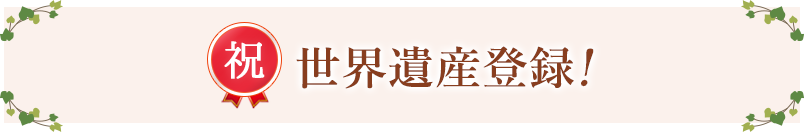 祝 世界遺産登録!